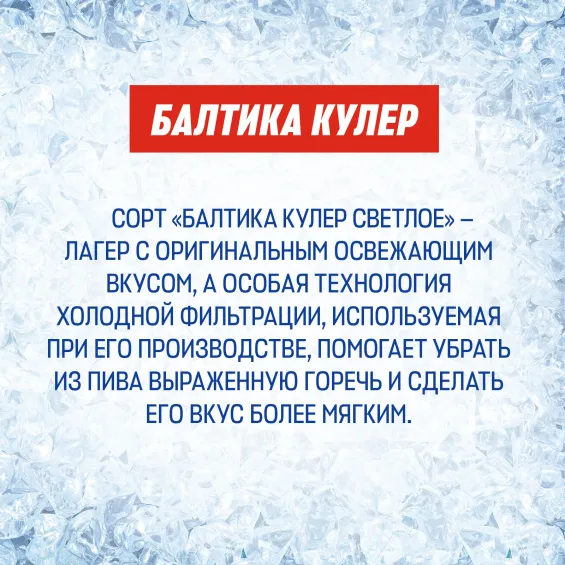 БАЛТИКА КУЛЕР

СОРТ «БАЛТИКА КУЛЕР СВЕТЛОЕ» – ЛАГЕР С ОРИГИНАЛЬНЫМ ОСВЕЖАЮЩИМ ВКУСОМ, А ОСОБАЯ ТЕХНОЛОГИЯ ХОЛОДНОЙ ФИЛЬТРАЦИИ, ИСПОЛЬЗУЕМАЯ ПРИ ЕГО ПРОИЗВОДСТВЕ, ПОМОГАЕТ УБРАТЬ ИЗ ПИВА ВЫРАЖЕННУЮ ГОРЕЧЬ И СДЕЛАТЬ ЕГО ВКУС БОЛЕЕ МЯГКИМ.